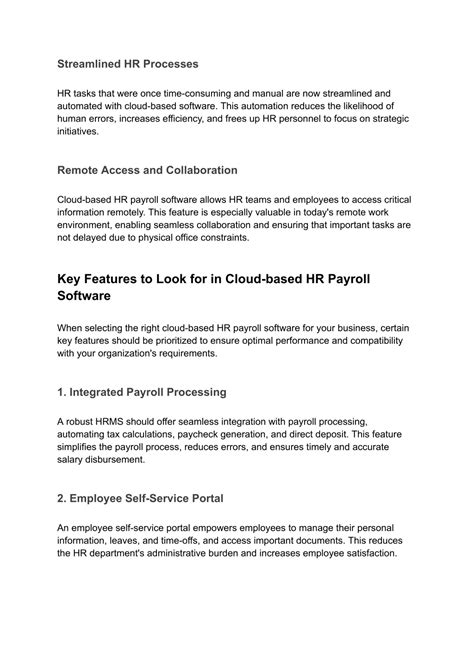 Streamlined HR Processes

HR tasks that were once time-consuming and manual are now streamlined and automated with cloud-based software. This automation reduces the likelihood of human errors, increases efficiency, and frees up HR personnel to focus on strategic initiatives.

Remote Access and Collaboration

Cloud-based HR payroll software allows HR teams and employees to access critical information remotely. This feature is especially valuable in today's remote work environment, enabling seamless collaboration and ensuring that important tasks are not delayed due to physical office constraints.

Key Features to Look for in Cloud-based HR Payroll Software

When selecting the right cloud-based HR payroll software for your business, certain key features should be prioritized to ensure optimal performance and compatibility with your organization's requirements.

1. Integrated Payroll Processing

A robust HRMS should offer seamless integration with payroll processing, automating tax calculations, paycheck generation, and direct deposit. This feature simplifies the payroll process, reduces errors, and ensures timely and accurate salary disbursement.

2. Employee Self-Service Portal

An employee self-service portal empowers employees to manage their personal information, leaves, and time-offs, and access important documents. This reduces the HR department's administrative burden and increases employee satisfaction.